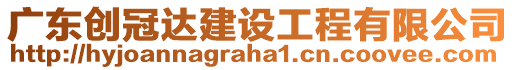 广东创冠达建设工程有限公司
http://hyjoannagraha1.cn.coovee.com